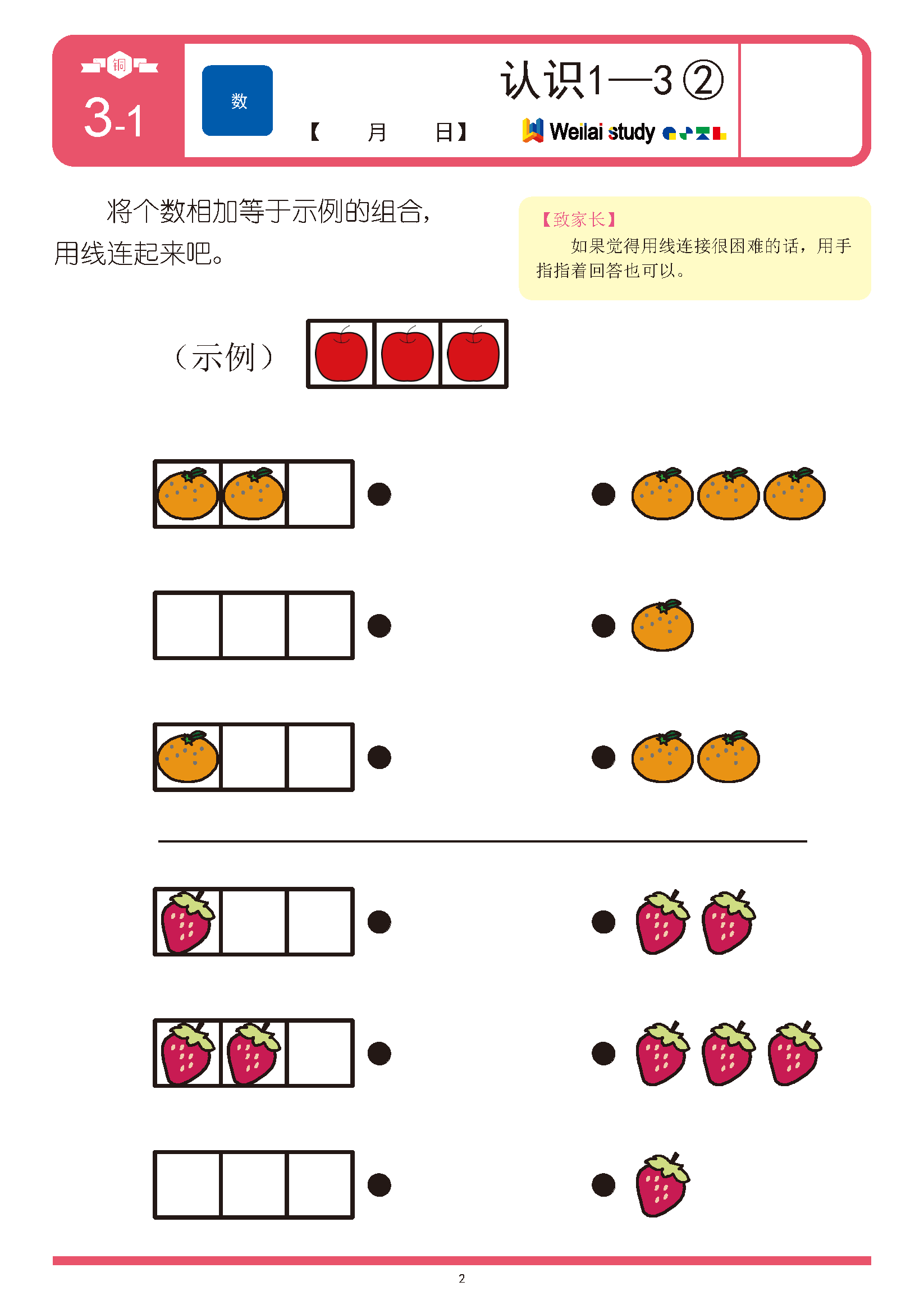 铜

3-1

数

认识1—3②

【 月 日】

Weilai study

将个数相加等于示例的组合，用线连起来吧。

【致家长】

如果觉得用线连接很困难的话，用手指指着回答也可以。

（示例）

2